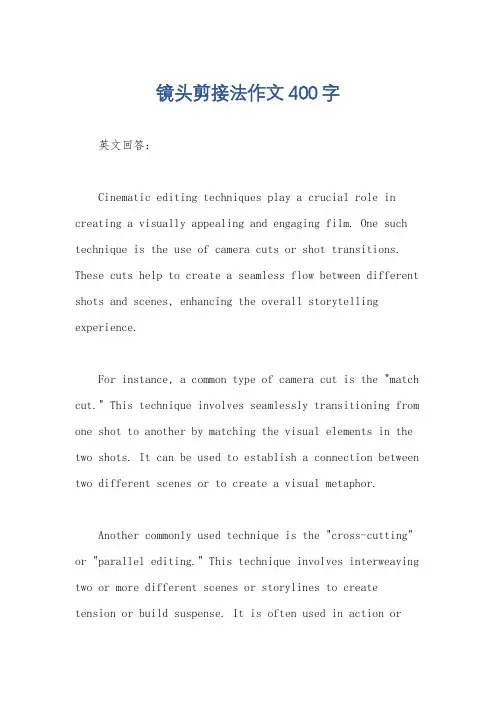 镜头剪接法作文400字

英文回答:

Cinematic editing techniques play a crucial role in creating a visually appealing and engaging film. One such technique is the use of camera cuts or shot transitions. These cuts help to create a seamless flow between different shots and scenes, enhancing the overall storytelling experience.

For instance, a common type of camera cut is the "match cut." This technique involves seamlessly transitioning from one shot to another by matching the visual elements in the two shots. It can be used to establish a connection between two different scenes or to create a visual metaphor.

Another commonly used technique is the "cross-cutting" or "parallel editing." This technique involves interweaving two or more different scenes or storylines to create tension or build suspense. It is often used in action or